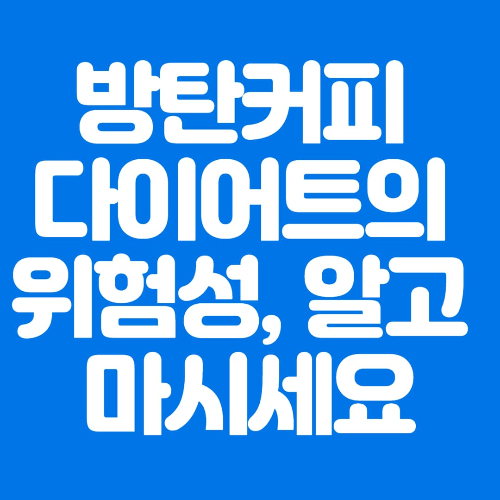 방탄커피 다이어트의 위험성, 알고 마시세요